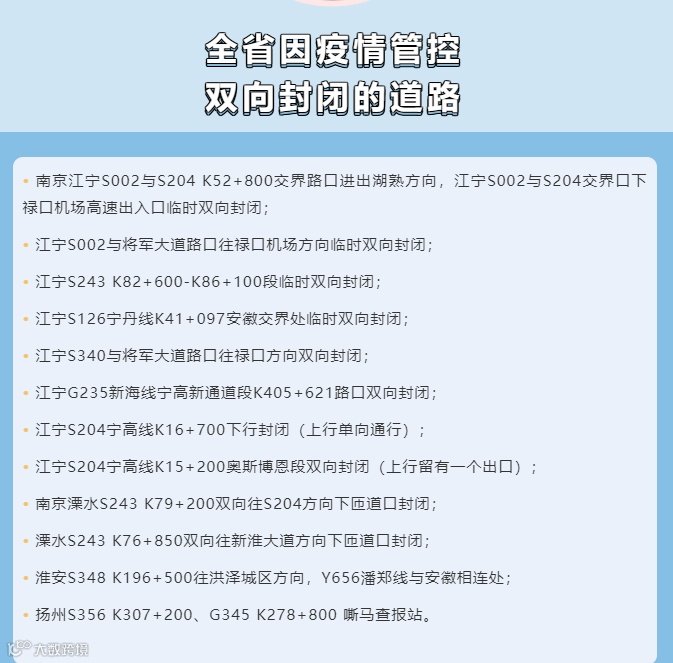 全省因疫情管控
双向封闭的道路

• 南京江宁S002与S204 K52+800交界路口进出湖熟方向，江宁S002与S204交界口下禄口机场高速出入口临时双向封闭；

• 江宁S002与将军大道路口往禄口机场方向临时双向封闭；

• 江宁S243 K82+600-K86+100段临时双向封闭；

• 江宁S126宁丹线K41+097安徽交界处临时双向封闭；

• 江宁S340与将军大道路口往禄口方向双向封闭；

• 江宁G235新海线宁高新通道段K405+621路口双向封闭；

• 江宁S204宁高线K16+700下行封闭（上行单向通行）；

• 江宁S204宁高线K15+200奥斯博恩段双向封闭（上行留有一个出口）；

• 南京溧水S243 K79+200双向往S204方向下匝道口封闭；

• 溧水S243 K76+850双向往新淮大道方向下匝道口封闭；

• 淮安S348 K196+500往洪泽城区方向，Y656潘郑线与安徽相连处；

• 扬州S356 K307+200、G345 K278+800 嘶马查报站。

大数跨境